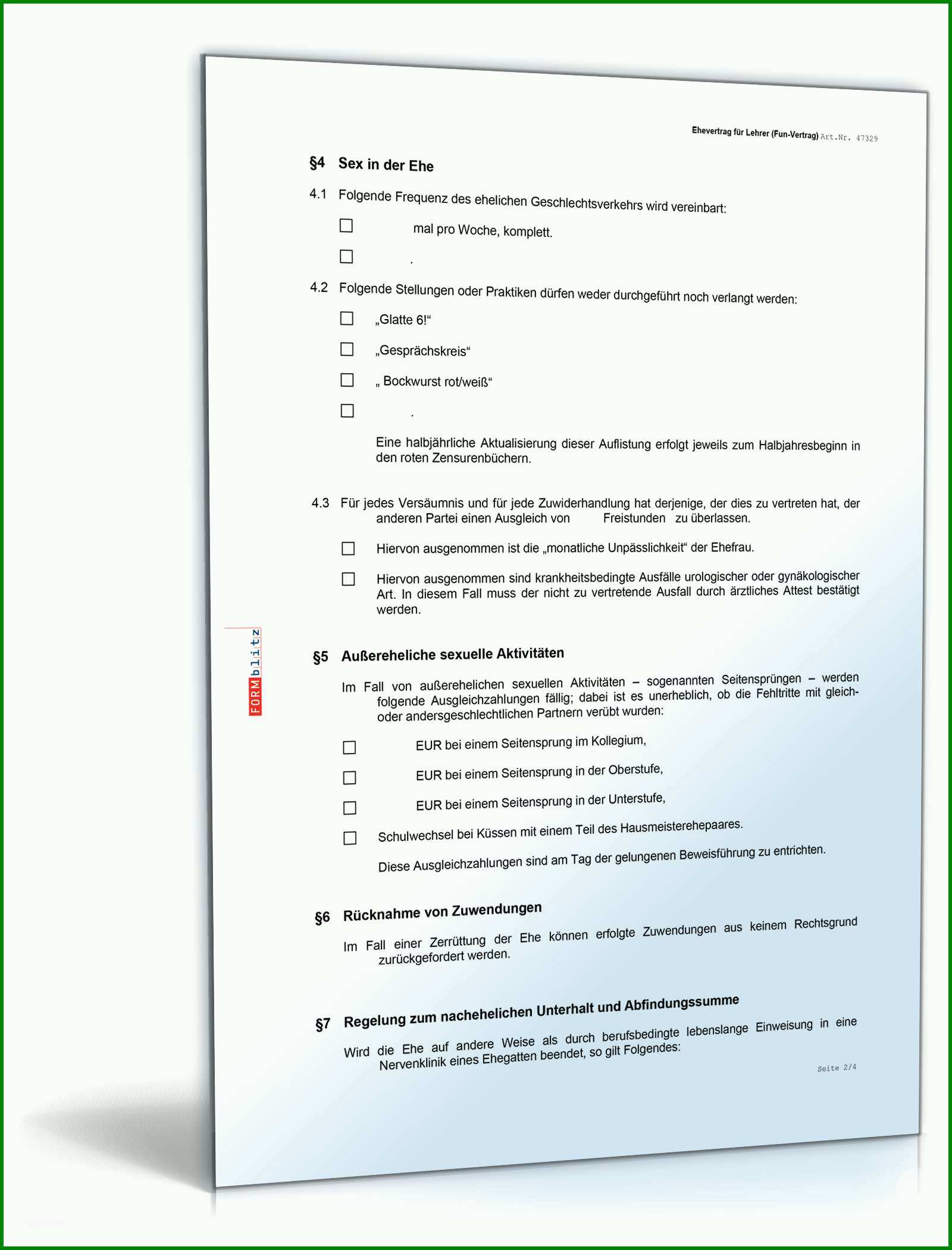 Ehevertrag für Lehrer (Fun-Vertrag) Art.Nr. 47329

§4 Sex in der Ehe

4.1 Folgende Frequenz des ehelichen Geschlechtsverkehrs wird vereinbart:

☐ mal pro Woche, komplett.

☐ .

4.2 Folgende Stellungen oder Praktiken dürfen weder durchgeführt noch verlangt werden:

☐ „Glatte 6!“

☐ „Gesprächskreis“

☐ „ Bockwurst rot/weiß“

☐ .

Eine halbjährliche Aktualisierung dieser Auflistung erfolgt jeweils zum Halbjahresbeginn in den roten Zensurenbüchern.

4.3 Für jedes Versäumnis und für jede Zuwiderhandlung hat derjenige, der dies zu vertreten hat, der anderen Partei einen Ausgleich von Freistunden zu überlassen.

☐ Hiervon ausgenommen ist die „monatliche Unpässlichkeit“ der Ehefrau.

☐ Hiervon ausgenommen sind krankheitsbedingte Ausfälle urologischer oder gynäkologischer Art. In diesem Fall muss der nicht zu vertretende Ausfall durch ärztliches Attest bestätigt werden.

FORMblitz

§5 Außereheliche sexuelle Aktivitäten

Im Fall von außerehelichen sexuellen Aktivitäten – sogenannten Seitensprüngen – werden folgende Ausgleichzahlungen fällig; dabei ist es unerheblich, ob die Fehltritte mit gleich- oder andersgeschlechtlichen Partnern verübt wurden:

☐ EUR bei einem Seitensprung im Kollegium,

☐ EUR bei einem Seitensprung in der Oberstufe,

☐ EUR bei einem Seitensprung in der Unterstufe,

☐ Schulwechsel bei Küssen mit einem Teil des Hausmeisterehepaares.

Diese Ausgleichzahlungen sind am Tag der gelungenen Beweisführung zu entrichten.

§6 Rücknahme von Zuwendungen

Im Fall einer Zerrüttung der Ehe können erfolgte Zuwendungen aus keinem Rechtsgrund zurückgefordert werden.

§7 Regelung zum nachehelichen Unterhalt und Abfindungssumme

Wird die Ehe auf andere Weise als durch berufsbedingte lebenslange Einweisung in eine Nervenklinik eines Ehegatten beendet, so gilt Folgendes:

Seite 2/4